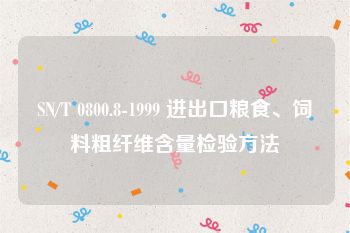 SN/T 0800.8-1999 进出口粮食、饲料粗纤维含量检验方法